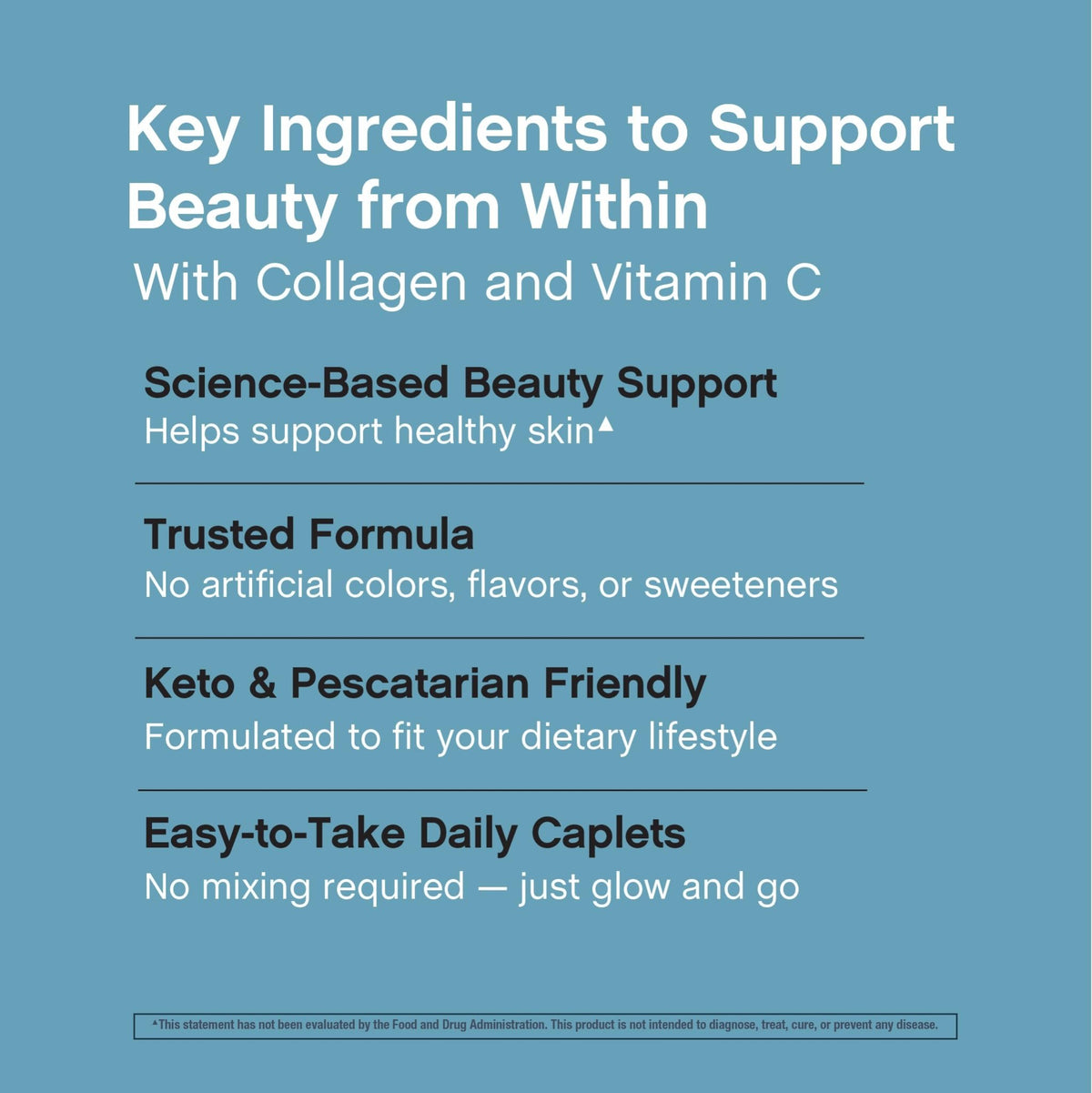 Key Ingredients to Support Beauty from Within

With Collagen and Vitamin C

Science-Based Beauty Support

Helps support healthy skin▲

Trusted Formula

No artificial colors, flavors, or sweeteners

Keto & Pescatarian Friendly

Formulated to fit your dietary lifestyle

Easy-to-Take Daily Caplets

No mixing required — just glow and go

▲This statement has not been evaluated by the Food and Drug Administration. This product is not intended to diagnose, treat, cure, or prevent any disease.